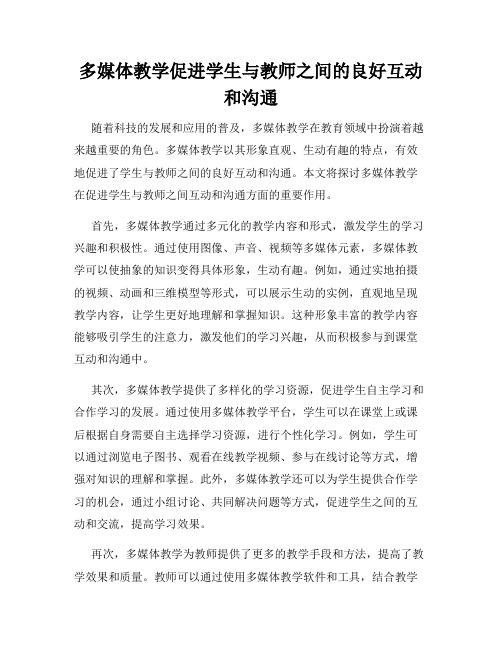 多媒体教学促进学生与教师之间的良好互动和沟通

随着科技的发展和应用的普及，多媒体教学在教育领域中扮演着越来越重要的角色。多媒体教学以其形象直观、生动有趣的特点，有效地促进了学生与教师之间的良好互动和沟通。本文将探讨多媒体教学在促进学生与教师之间互动和沟通方面的重要作用。

首先，多媒体教学通过多元化的教学内容和形式，激发学生的学习兴趣和积极性。通过使用图像、声音、视频等多媒体元素，多媒体教学可以使抽象的知识变得具体形象，生动有趣。例如，通过实地拍摄的视频、动画和三维模型等形式，可以展示生动的实例，直观地呈现教学内容，让学生更好地理解和掌握知识。这种形象丰富的教学内容能够吸引学生的注意力，激发他们的学习兴趣，从而积极参与到课堂互动和沟通中。

其次，多媒体教学提供了多样化的学习资源，促进学生自主学习和合作学习的发展。通过使用多媒体教学平台，学生可以在课堂上或课后根据自身需要自主选择学习资源，进行个性化学习。例如，学生可以通过浏览电子图书、观看在线教学视频、参与在线讨论等方式，增强对知识的理解和掌握。此外，多媒体教学还可以为学生提供合作学习的机会，通过小组讨论、共同解决问题等方式，促进学生之间的互动和交流，提高学习效果。

再次，多媒体教学为教师提供了更多的教学手段和方法，提高了教学效果和质量。教师可以通过使用多媒体教学软件和工具，结合教学